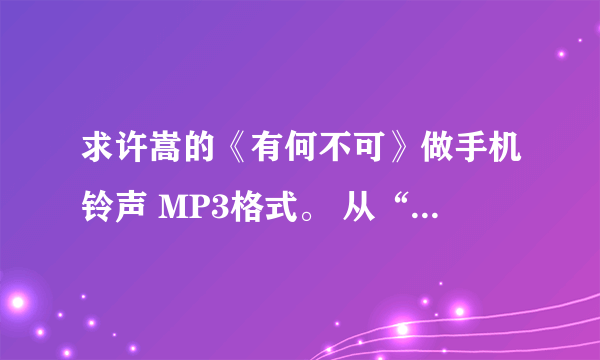 求许嵩的《有何不可》做手机铃声 MP3格式。 从“...